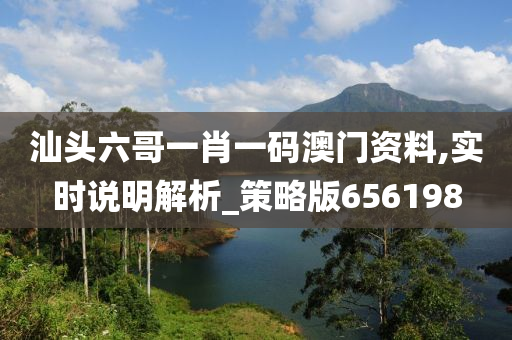 汕头六哥一肖一码澳门资料,实时说明解析_策略版656198